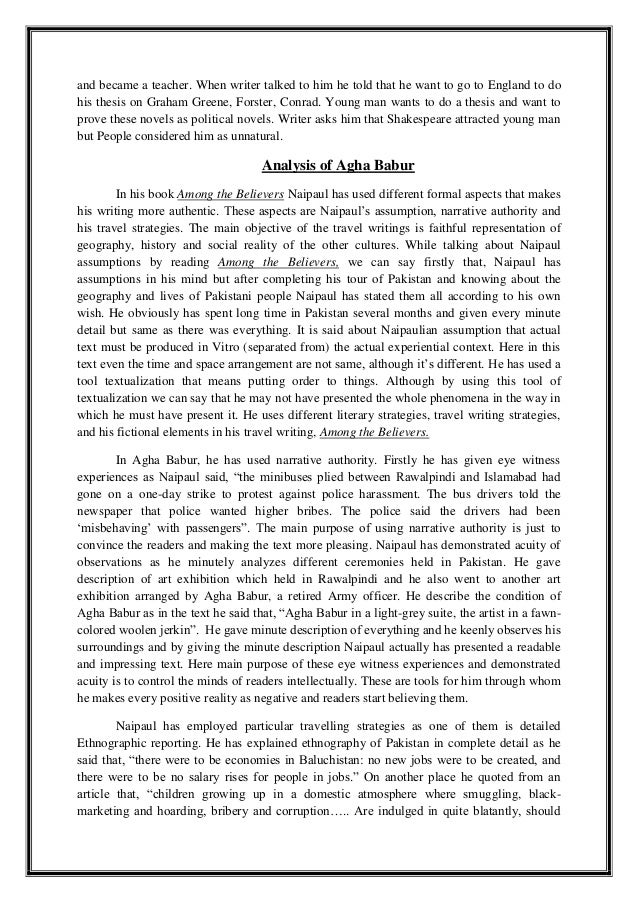 and became a teacher. When writer talked to him he told that he want to go to England to do his thesis on Graham Greene, Forster, Conrad. Young man wants to do a thesis and want to prove these novels as political novels. Writer asks him that Shakespeare attracted young man but People considered him as unnatural.

Analysis of Agha Babur

In his book Among the Believers Naipaul has used different formal aspects that makes his writing more authentic. These aspects are Naipaul's assumption, narrative authority and his travel strategies. The main objective of the travel writings is faithful representation of geography, history and social reality of the other cultures. While talking about Naipaul assumptions by reading Among the Believers, we can say firstly that, Naipaul has assumptions in his mind but after completing his tour of Pakistan and knowing about the geography and lives of Pakistani people Naipaul has stated them all according to his own wish. He obviously has spent long time in Pakistan several months and given every minute detail but same as there was everything. It is said about Naipaulian assumption that actual text must be produced in Vitro (separated from) the actual experiential context. Here in this text even the time and space arrangement are not same, although it's different. He has used a tool textualization that means putting order to things. Although by using this tool of textualization we can say that he may not have presented the whole phenomena in the way in which he must have present it. He uses different literary strategies, travel writing strategies, and his fictional elements in his travel writing, Among the Believers.

In Agha Babur, he has used narrative authority. Firstly he has given eye witness experiences as Naipaul said, "the minibuses plied between Rawalpindi and Islamabad had gone on a one-day strike to protest against police harassment. The bus drivers told the newspaper that police wanted higher bribes. The police said the drivers had been 'misbehaving' with passengers". The main purpose of using narrative authority is just to convince the readers and making the text more pleasing. Naipaul has demonstrated acuity of observations as he minutely analyzes different ceremonies held in Pakistan. He gave description of art exhibition which held in Rawalpindi and he also went to another art exhibition arranged by Agha Babur, a retired Army officer. He describe the condition of Agha Babur as in the text he said that, "Agha Babur in a light-grey suite, the artist in a fawn-colored woolen jerkin". He gave minute description of everything and he keenly observes his surroundings and by giving the minute description Naipaul actually has presented a readable and impressing text. Here main purpose of these eye witness experiences and demonstrated acuity is to control the minds of readers intellectually. These are tools for him through whom he makes every positive reality as negative and readers start believing them.

Naipaul has employed particular travelling strategies as one of them is detailed Ethnographic reporting. He has explained ethnography of Pakistan in complete detail as he said that, "there were to be economies in Baluchistan: no new jobs were to be created, and there were to be no salary rises for people in jobs." On another place he quoted from an article that, "children growing up in a domestic atmosphere where smuggling, black-marketing and hoarding, bribery and corruption….. Are indulged in quite blatantly, should